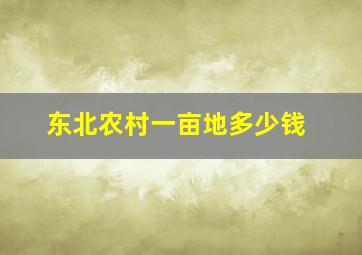 东北农村一亩地多少钱